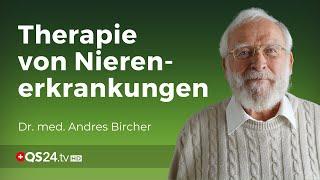 Therapie von Nierenerkrankungen

Dr. med. Andres Bircher

QS24.tv HD